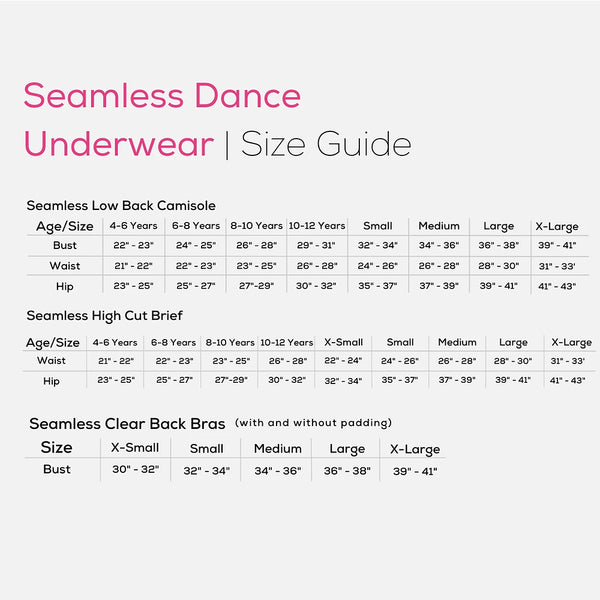 Seamless Dance Underwear | Size Guide

Seamless Low Back Camisole

| Age/Size | 4-6 Years | 6-8 Years | 8-10 Years | 10-12 Years | Small | Medium | Large | X-Large |
|---|---|---|---|---|---|---|---|---|
| Bust | 22" - 23" | 24" - 25" | 26" - 28" | 29" - 31" | 32" - 34" | 34" - 36" | 36" - 38" | 39" - 41" |
| Waist | 21" - 22" | 22" - 23" | 23" - 25" | 26" - 28" | 24" - 26" | 26" - 28" | 28" - 30" | 31" - 33' |
| Hip | 23" - 25" | 25" - 27" | 27"-29" | 30" - 32" | 35" - 37" | 37" - 39" | 39" - 41" | 41" - 43" |

Seamless High Cut Brief

| Age/Size | 4-6 Years | 6-8 Years | 8-10 Years | 10-12 Years | X-Small | Small | Medium | Large | X-Large |
|---|---|---|---|---|---|---|---|---|---|
| Waist | 21" - 22" | 22" - 23" | 23" - 25" | 26" - 28" | 22" - 24" | 24" - 26" | 26" - 28" | 28" - 30" | 31" - 33' |
| Hip | 23" - 25" | 25" - 27" | 27"-29" | 30" - 32" | 32" - 34" | 35" - 37" | 37" - 39" | 39" - 41" | 41" - 43" |

Seamless Clear Back Bras (with and without padding)

| Size | X-Small | Small | Medium | Large | X-Large |
|---|---|---|---|---|---|
| Bust | 30" - 32" | 32" - 34" | 34" - 36" | 36" - 38" | 39" - 41" |